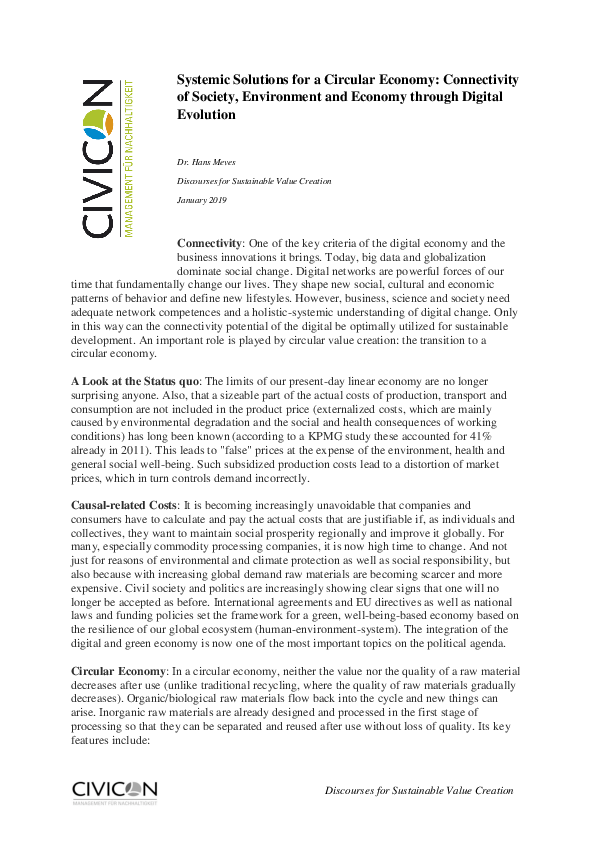 CIVICON
MANAGEMENT FÜR NACHHALTIGKEIT

Systemic Solutions for a Circular Economy: Connectivity of Society, Environment and Economy through Digital Evolution

Dr. Hans Meves

Discourses for Sustainable Value Creation

January 2019

Connectivity: One of the key criteria of the digital economy and the business innovations it brings. Today, big data and globalization dominate social change. Digital networks are powerful forces of our time that fundamentally change our lives. They shape new social, cultural and economic patterns of behavior and define new lifestyles. However, business, science and society need adequate network competences and a holistic-systemic understanding of digital change. Only in this way can the connectivity potential of the digital be optimally utilized for sustainable development. An important role is played by circular value creation: the transition to a circular economy.

A Look at the Status quo: The limits of our present-day linear economy are no longer surprising anyone. Also, that a sizeable part of the actual costs of production, transport and consumption are not included in the product price (externalized costs, which are mainly caused by environmental degradation and the social and health consequences of working conditions) has long been known (according to a KPMG study these accounted for 41% already in 2011). This leads to "false" prices at the expense of the environment, health and general social well-being. Such subsidized production costs lead to a distortion of market prices, which in turn controls demand incorrectly.

Causal-related Costs: It is becoming increasingly unavoidable that companies and consumers have to calculate and pay the actual costs that are justifiable if, as individuals and collectives, they want to maintain social prosperity regionally and improve it globally. For many, especially commodity processing companies, it is now high time to change. And not just for reasons of environmental and climate protection as well as social responsibility, but also because with increasing global demand raw materials are becoming scarcer and more expensive. Civil society and politics are increasingly showing clear signs that one will no longer be accepted as before. International agreements and EU directives as well as national laws and funding policies set the framework for a green, well-being-based economy based on the resilience of our global ecosystem (human-environment-system). The integration of the digital and green economy is now one of the most important topics on the political agenda.

Circular Economy: In a circular economy, neither the value nor the quality of a raw material decreases after use (unlike traditional recycling, where the quality of raw materials gradually decreases). Organic/biological raw materials flow back into the cycle and new things can arise. Inorganic raw materials are already designed and processed in the first stage of processing so that they can be separated and reused after use without loss of quality. Its key features include:

CIVICON
MANAGEMENT FÜR NACHHALTIGKEIT

Discourses for Sustainable Value Creation